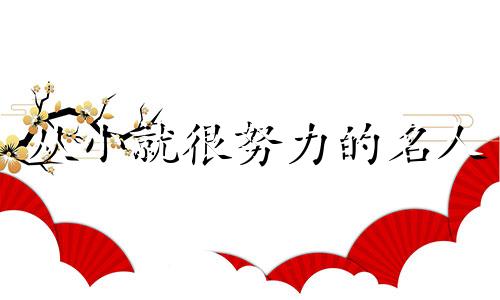 从小就很努力的名人